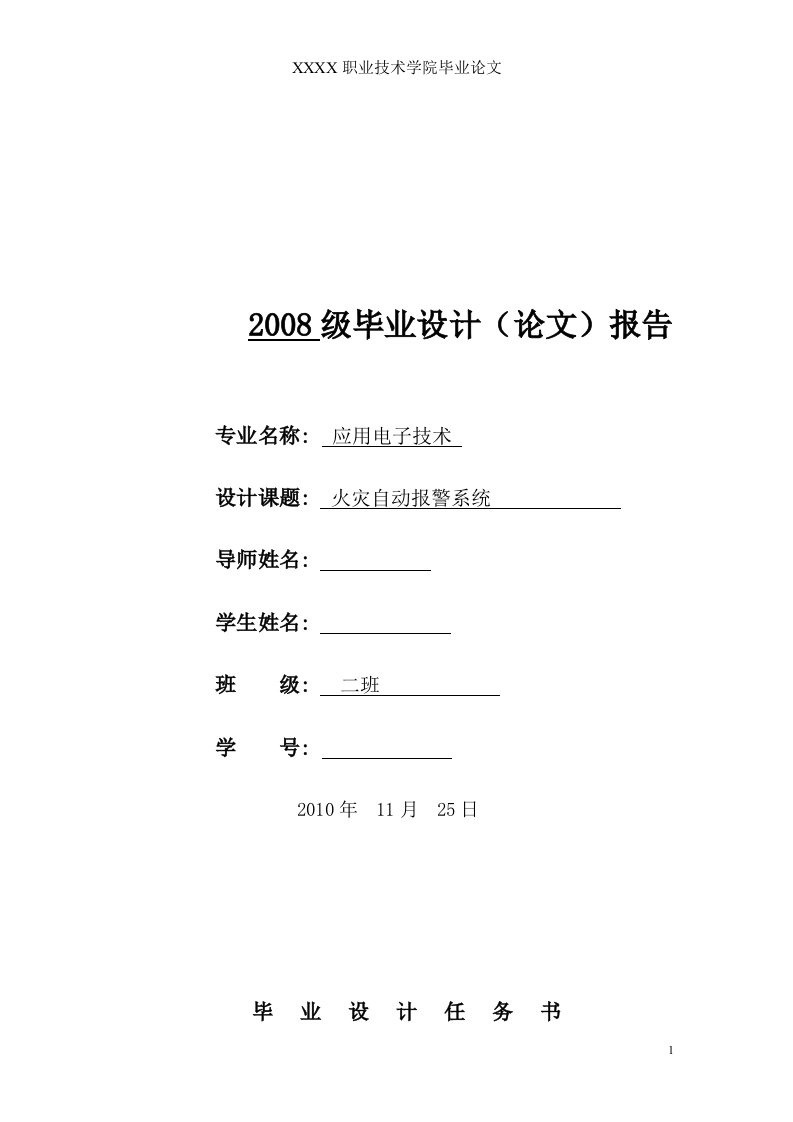 XXXX 职业技术学院毕业论文

2008 级毕业设计（论文）报告

专业名称： 应用电子技术

设计课题： 火灾自动报警系统

导师姓名：

学生姓名：

班　　级： 二班

学　　号：

2010 年　11 月　25 日

毕　业　设　计　任　务　书

1